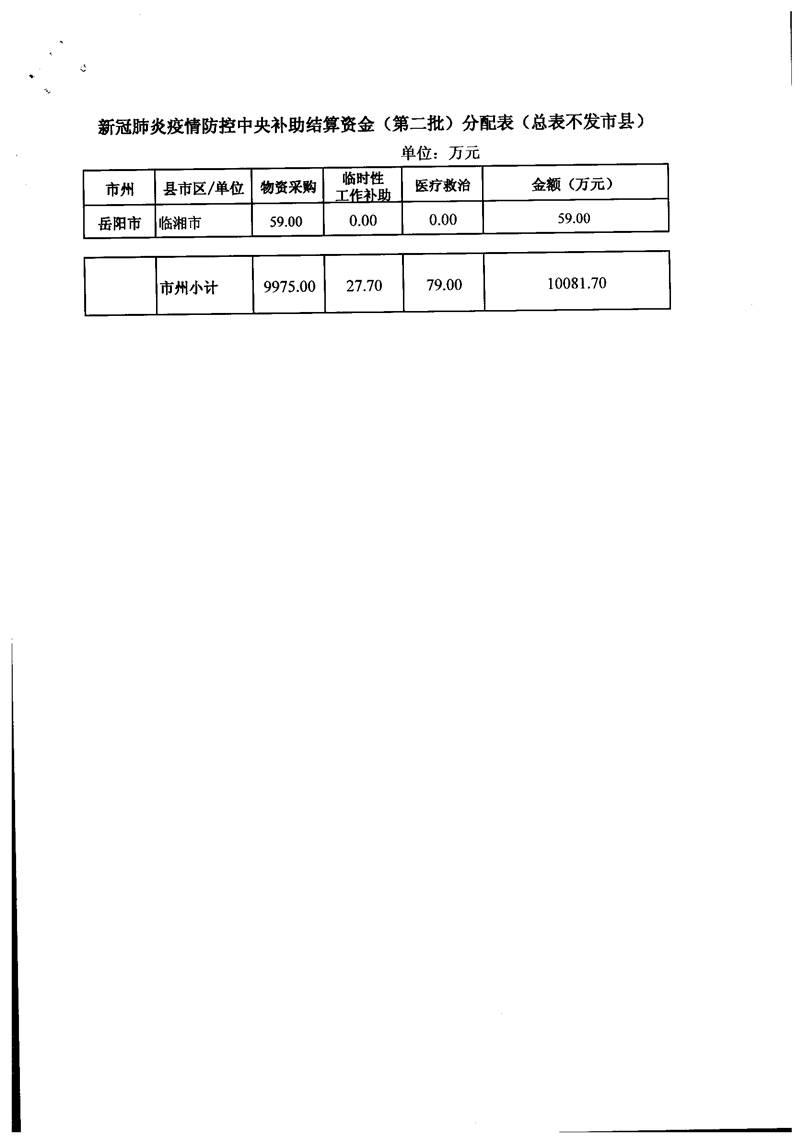 新冠肺炎疫情防控中央补助结算资金（第二批）分配表（总表不发市县）

单位：万元

| 市州 | 县市区/单位 | 物资采购 | 临时性工作补助 | 医疗救治 | 金额（万元） |
|---|---|---|---|---|---|
| 岳阳市 | 临湘市 | 59.00 | 0.00 | 0.00 | 59.00 |

|  | 市州小计 | 9975.00 | 27.70 | 79.00 | 10081.70 |
|---|---|---|---|---|---|